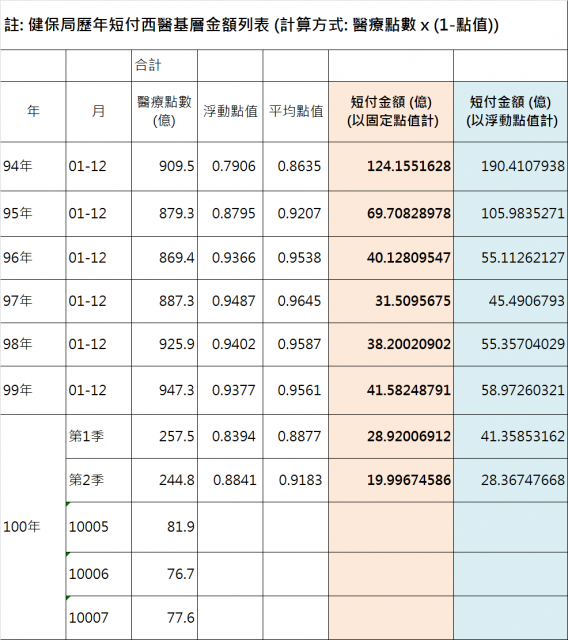 註: 健保局歷年短付西醫基層金額列表 (計算方式: 醫療點數 x (1-點值))

| | | 合計 | | | | |
|---|---|---|---|---|---|---|
| 年 | 月 | 醫療點數 (億) | 浮動點值 | 平均點值 | 短付金額 (億) (以固定點值計) | 短付金額 (億) (以浮動點值計) |
| 94年 | 01-12 | 909.5 | 0.7906 | 0.8635 | 124.1551628 | 190.4107938 |
| 95年 | 01-12 | 879.3 | 0.8795 | 0.9207 | 69.70828978 | 105.9835271 |
| 96年 | 01-12 | 869.4 | 0.9366 | 0.9538 | 40.12809547 | 55.11262127 |
| 97年 | 01-12 | 887.3 | 0.9487 | 0.9645 | 31.5095675 | 45.4906793 |
| 98年 | 01-12 | 925.9 | 0.9402 | 0.9587 | 38.20020902 | 55.35704029 |
| 99年 | 01-12 | 947.3 | 0.9377 | 0.9561 | 41.58248791 | 58.97260321 |
| 100年 | 第1季 | 257.5 | 0.8394 | 0.8877 | 28.92006912 | 41.35853162 |
| | 第2季 | 244.8 | 0.8841 | 0.9183 | 19.99674586 | 28.36747668 |
| | 10005 | 81.9 | | | | |
| | 10006 | 76.7 | | | | |
| | 10007 | 77.6 | | | | |